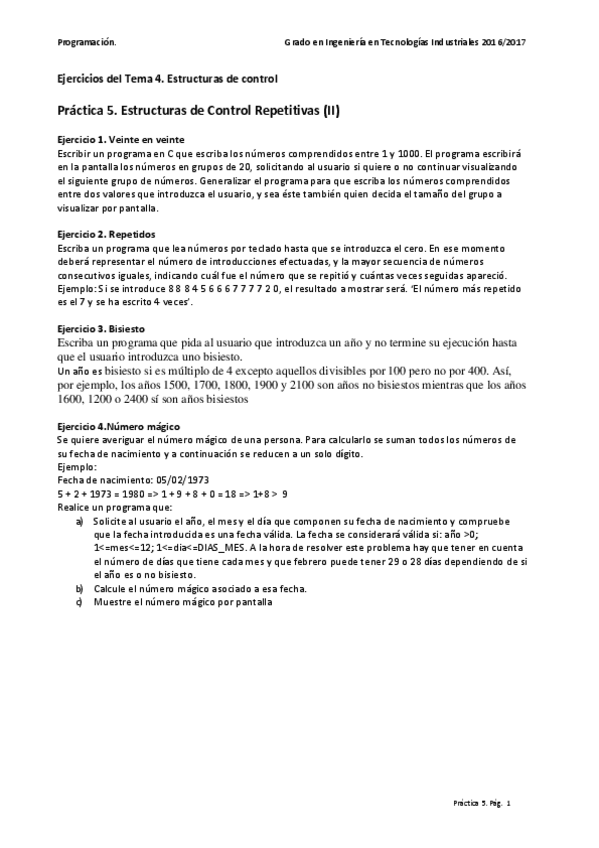 Programación.

Grado en Ingeniería en Tecnologías Industriales 2016/2017

Ejercicios del Tema 4. Estructuras de control

Práctica 5. Estructuras de Control Repetitivas (II)

Ejercicio 1. Veinte en veinte
Escribir un programa en C que escriba los números comprendidos entre 1 y 1000. El programa escribirá en la pantalla los números en grupos de 20, solicitando al usuario si quiere o no continuar visualizando el siguiente grupo de números. Generalizar el programa para que escriba los números comprendidos entre dos valores que introduzca el usuario, y sea éste también quien decida el tamaño del grupo a visualizar por pantalla.

Ejercicio 2. Repetidos
Escriba un programa que lea números por teclado hasta que se introduzca el cero. En ese momento deberá representar el número de introducciones efectuadas, y la mayor secuencia de números consecutivos iguales, indicando cuál fue el número que se repitió y cuántas veces seguidas apareció. Ejemplo: Si se introduce 8 8 8 4 5 6 6 6 7 7 7 7 2 0, el resultado a mostrar será. 'El número más repetido es el 7 y se ha escrito 4 veces'.

Ejercicio 3. Bisiesto
Escriba un programa que pida al usuario que introduzca un año y no termine su ejecución hasta que el usuario introduzca uno bisiesto.
Un año es bisiesto si es múltiplo de 4 excepto aquellos divisibles por 100 pero no por 400. Así, por ejemplo, los años 1500, 1700, 1800, 1900 y 2100 son años no bisiestos mientras que los años 1600, 1200 o 2400 sí son años bisiestos

Ejercicio 4.Número mágico
Se quiere averiguar el número mágico de una persona. Para calcularlo se suman todos los números de su fecha de nacimiento y a continuación se reducen a un solo dígito.
Ejemplo:
Fecha de nacimiento: 05/02/1973
5 + 2 + 1973 = 1980 => 1 + 9 + 8 + 0 = 18 => 1+8 > 9
Realice un programa que:
a) Solicite al usuario el año, el mes y el día que componen su fecha de nacimiento y compruebe que la fecha introducida es una fecha válida. La fecha se considerará válida si: año >0; 1<=mes<=12; 1<=dia<=DIAS_MES. A la hora de resolver este problema hay que tener en cuenta el número de días que tiene cada mes y que febrero puede tener 29 o 28 días dependiendo de si el año es o no bisiesto.
b) Calcule el número mágico asociado a esa fecha.
c) Muestre el número mágico por pantalla

Práctica 5. Pág. 1